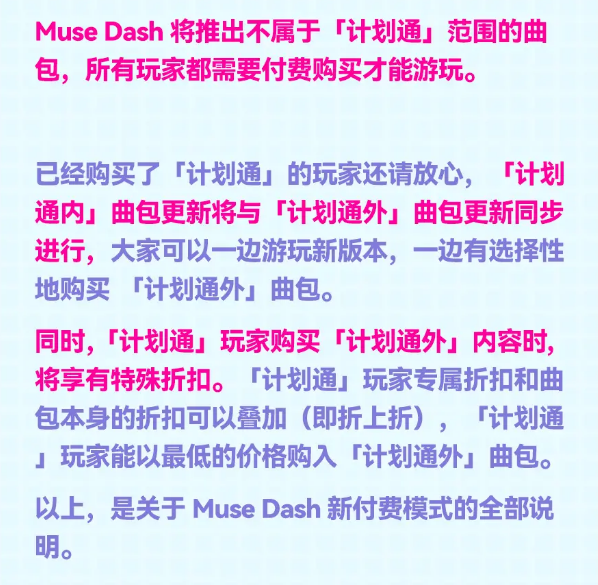 Muse Dash 将推出不属于「计划通」范围的曲包，所有玩家都需要付费购买才能游玩。

已经购买了「计划通」的玩家还请放心，「计划通内」曲包更新将与「计划通外」曲包更新同步进行，大家可以一边游玩新版本，一边有选择性地购买 「计划通外」曲包。

同时,「计划通」玩家购买「计划通外」内容时,将享有特殊折扣。「计划通」玩家专属折扣和曲包本身的折扣可以叠加（即折上折），「计划通」玩家能以最低的价格购入「计划通外」曲包。

以上，是关于 Muse Dash 新付费模式的全部说明。